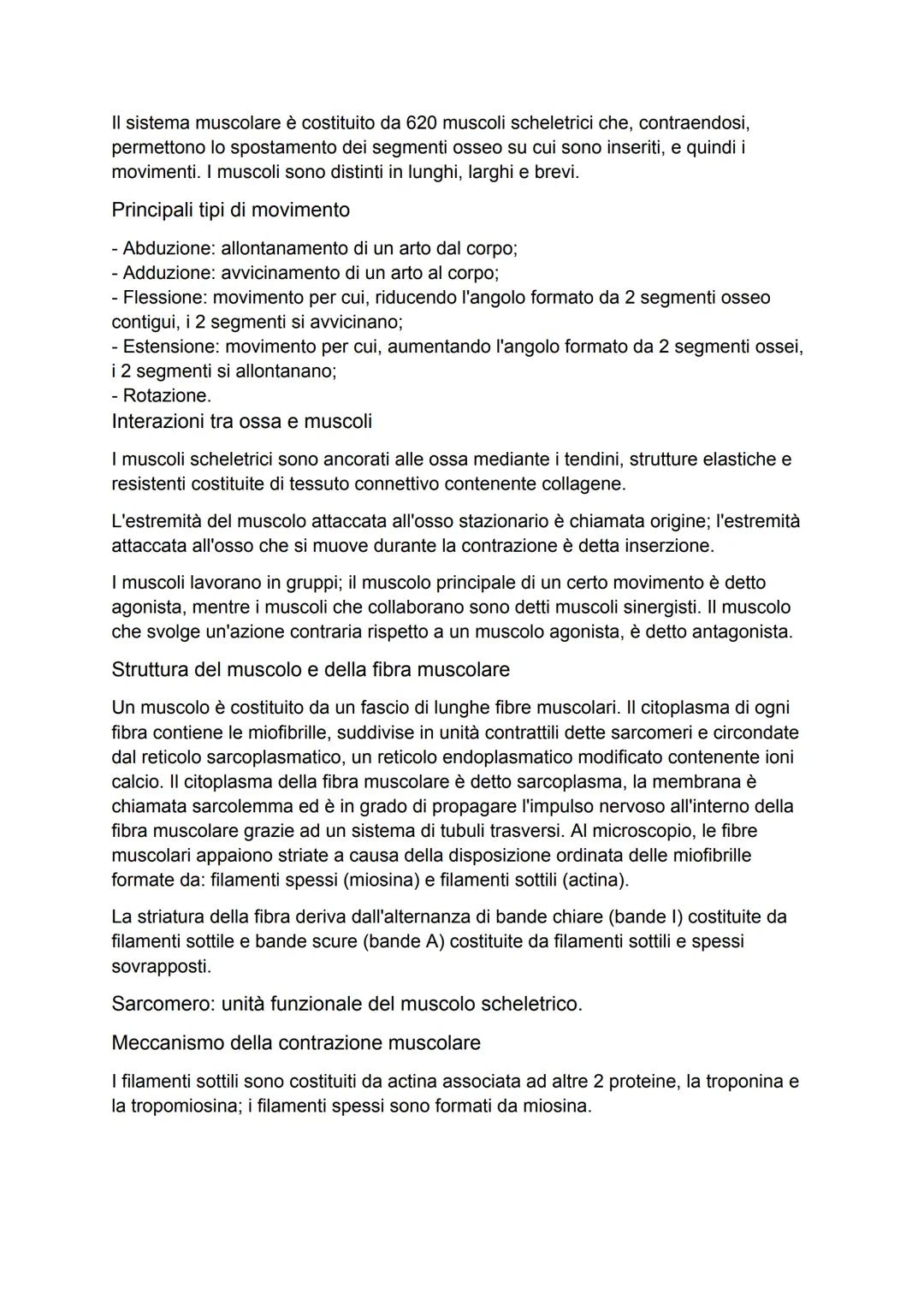 Il sistema muscolare è costituito da 620 muscoli scheletrici che, contraendosi, permettono lo spostamento dei segmenti osseo su cui sono inseriti, e quindi i movimenti. I muscoli sono distinti in lunghi, larghi e brevi.

Principali tipi di movimento

- Abduzione: allontanamento di un arto dal corpo;
- Adduzione: avvicinamento di un arto al corpo;
- Flessione: movimento per cui, riducendo l'angolo formato da 2 segmenti osseo contigui, i 2 segmenti si avvicinano;
- Estensione: movimento per cui, aumentando l'angolo formato da 2 segmenti ossei, i 2 segmenti si allontanano;
- Rotazione.

Interazioni tra ossa e muscoli

I muscoli scheletrici sono ancorati alle ossa mediante i tendini, strutture elastiche e resistenti costituite di tessuto connettivo contenente collagene.

L'estremità del muscolo attaccata all'osso stazionario è chiamata origine; l'estremità attaccata all'osso che si muove durante la contrazione è detta inserzione.

I muscoli lavorano in gruppi; il muscolo principale di un certo movimento è detto agonista, mentre i muscoli che collaborano sono detti muscoli sinergisti. Il muscolo che svolge un'azione contraria rispetto a un muscolo agonista, è detto antagonista.

Struttura del muscolo e della fibra muscolare

Un muscolo è costituito da un fascio di lunghe fibre muscolari. Il citoplasma di ogni fibra contiene le miofibrille, suddivise in unità contrattili dette sarcomeri e circondate dal reticolo sarcoplasmatico, un reticolo endoplasmatico modificato contenente ioni calcio. Il citoplasma della fibra muscolare è detto sarcoplasma, la membrana è chiamata sarcolemma ed è in grado di propagare l'impulso nervoso all'interno della fibra muscolare grazie ad un sistema di tubuli trasversi. Al microscopio, le fibre muscolari appaiono striate a causa della disposizione ordinata delle miofibrille formate da: filamenti spessi (miosina) e filamenti sottili (actina).

La striatura della fibra deriva dall'alternanza di bande chiare (bande I) costituite da filamenti sottile e bande scure (bande A) costituite da filamenti sottili e spessi sovrapposti.

Sarcomero: unità funzionale del muscolo scheletrico.

Meccanismo della contrazione muscolare

I filamenti sottili sono costituiti da actina associata ad altre 2 proteine, la troponina e la tropomiosina; i filamenti spessi sono formati da miosina.